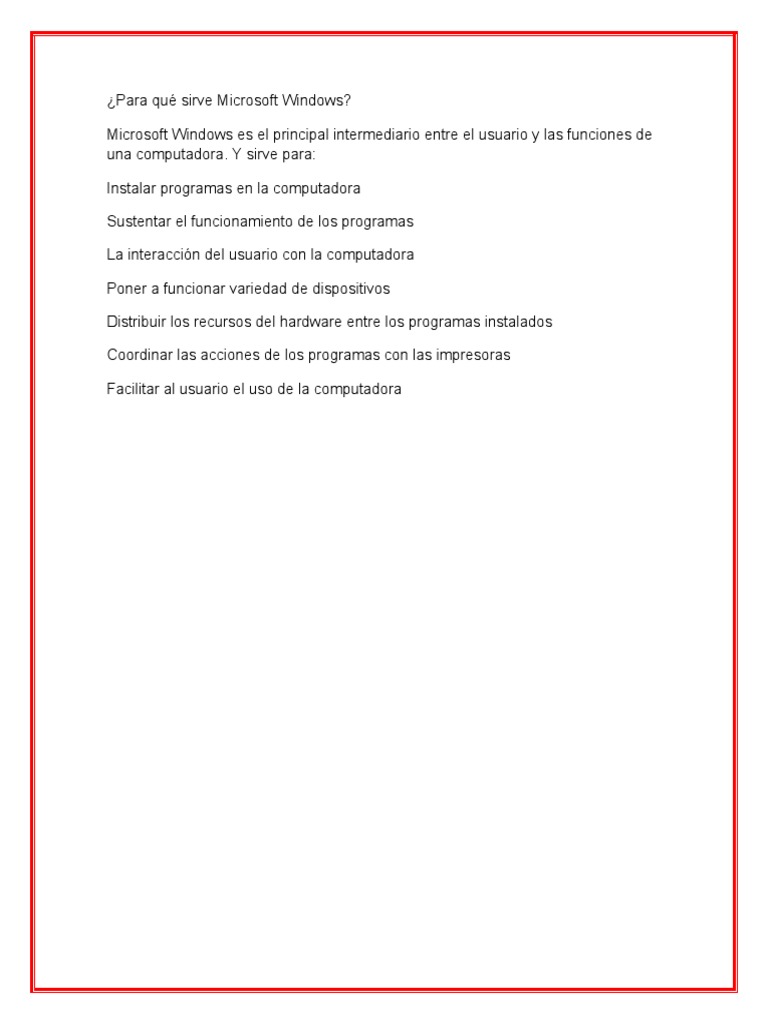 ¿Para qué sirve Microsoft Windows?

Microsoft Windows es el principal intermediario entre el usuario y las funciones de una computadora. Y sirve para:

Instalar programas en la computadora

Sustentar el funcionamiento de los programas

La interacción del usuario con la computadora

Poner a funcionar variedad de dispositivos

Distribuir los recursos del hardware entre los programas instalados

Coordinar las acciones de los programas con las impresoras

Facilitar al usuario el uso de la computadora